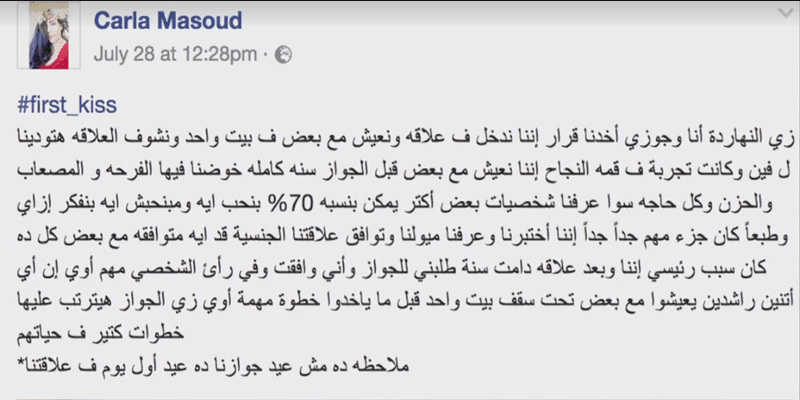 Carla Masoud
July 28 at 12:28pm ·

#first_kiss
زي النهاردة أنا وجوزي أخدنا قرار إننا ندخل ف علاقه ونعيش مع بعض ف بيت واحد ونشوف العلاقه هتودينا ل فين وكانت تجربة ف قمه النجاح إننا نعيش مع بعض قبل الجواز سنه كامله خوضنا فيها الفرحه و المصعاب والحزن وكل حاجه سوا عرفنا شخصيات بعض أكتر يمكن بنسبه 70% بنحب ايه ومبنحبش ايه بنفكر إزاي وطبعاً كان جزء مهم جداً جداً إننا أختبرنا وعرفنا ميولنا وتوافق علاقتنا الجنسية قد ايه متوافقه مع بعض كل ده كان سبب رئيسي إننا وبعد علاقه دامت سنة طلبني للجواز وأني وافقت وفي رأئ الشخصي مهم أوي إن أي أتنين راشدين يعيشوا مع بعض تحت سقف بيت واحد قبل ما ياخدوا خطوة مهمة أوي زي الجواز هيترتب عليها خطوات كتير ف حياتهم
ملاحظه ده مش عيد جوازنا ده عيد أول يوم ف علاقتنا*